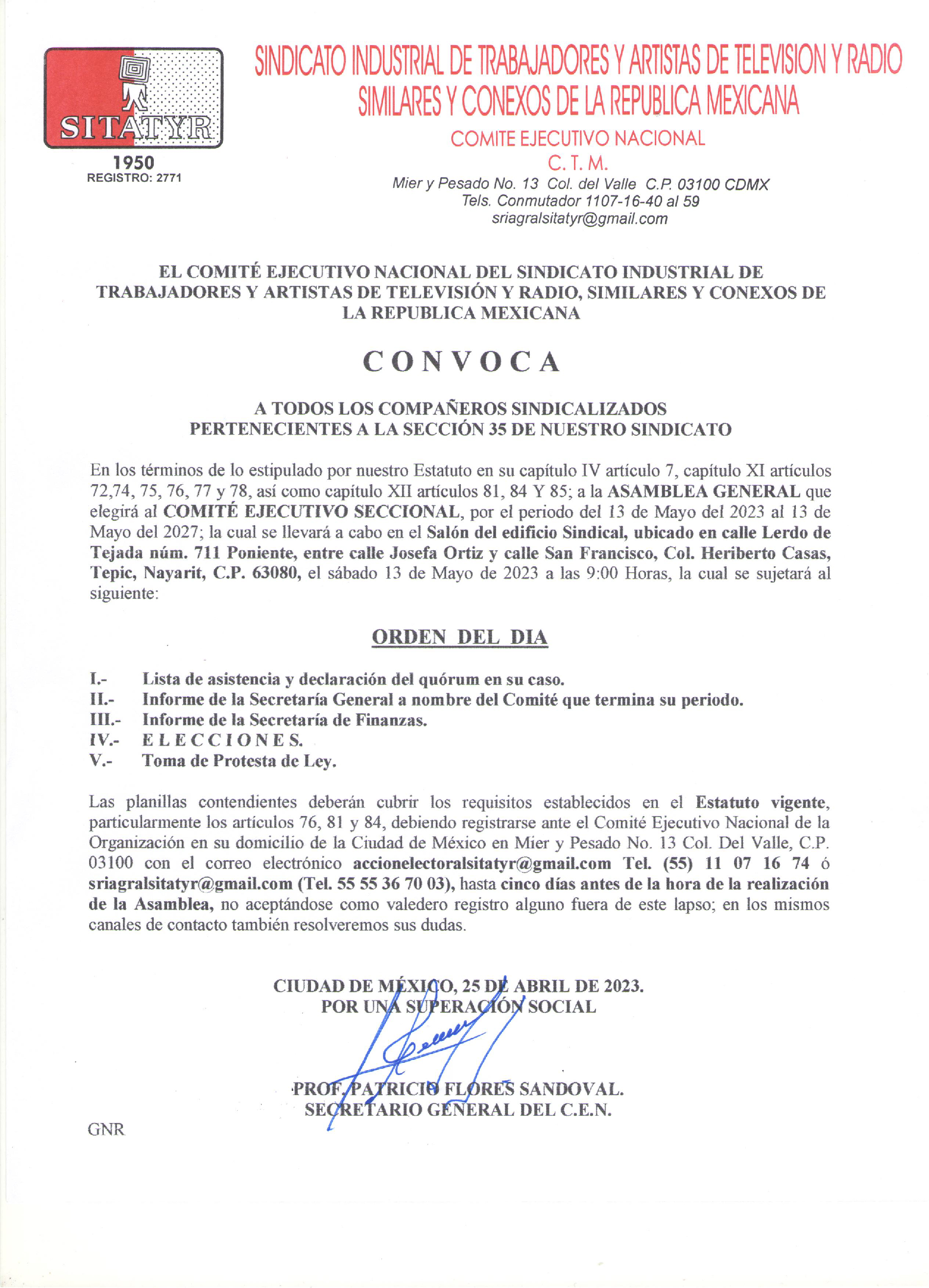 SITATYR
1950
REGISTRO: 2771

SINDICATO INDUSTRIAL DE TRABAJADORES Y ARTISTAS DE TELEVISION Y RADIO SIMILARES Y CONEXOS DE LA REPUBLICA MEXICANA
COMITE EJECUTIVO NACIONAL
C. T. M.
Mier y Pesado No. 13 Col. del Valle C.P. 03100 CDMX
Tels. Conmutador 1107-16-40 al 59
sriagralsitatyr@gmail.com

EL COMITÉ EJECUTIVO NACIONAL DEL SINDICATO INDUSTRIAL DE TRABAJADORES Y ARTISTAS DE TELEVISIÓN Y RADIO, SIMILARES Y CONEXOS DE LA REPUBLICA MEXICANA

CONVOCA

A TODOS LOS COMPAÑEROS SINDICALIZADOS PERTENECIENTES A LA SECCIÓN 35 DE NUESTRO SINDICATO

En los términos de lo estipulado por nuestro Estatuto en su capítulo IV artículo 7, capítulo XI artículos 72,74, 75, 76, 77 y 78, así como capítulo XII artículos 81, 84 Y 85; a la ASAMBLEA GENERAL que elegirá al COMITÉ EJECUTIVO SECCIONAL, por el periodo del 13 de Mayo del 2023 al 13 de Mayo del 2027; la cual se llevará a cabo en el Salón del edificio Sindical, ubicado en calle Lerdo de Tejada núm. 711 Poniente, entre calle Josefa Ortiz y calle San Francisco, Col. Heriberto Casas, Tepic, Nayarit, C.P. 63080, el sábado 13 de Mayo de 2023 a las 9:00 Horas, la cual se sujetará al siguiente:

ORDEN DEL DIA

I.- Lista de asistencia y declaración del quórum en su caso.
II.- Informe de la Secretaría General a nombre del Comité que termina su periodo.
III.- Informe de la Secretaría de Finanzas.
IV.- E L E C C I O N E S.
V.- Toma de Protesta de Ley.

Las planillas contendientes deberán cubrir los requisitos establecidos en el Estatuto vigente, particularmente los artículos 76, 81 y 84, debiendo registrarse ante el Comité Ejecutivo Nacional de la Organización en su domicilio de la Ciudad de México en Mier y Pesado No. 13 Col. Del Valle, C.P. 03100 con el correo electrónico accionelectoralsitatyr@gmail.com Tel. (55) 11 07 16 74 ó sriagralsitatyr@gmail.com (Tel. 55 55 36 70 03), hasta cinco días antes de la hora de la realización de la Asamblea, no aceptándose como valedero registro alguno fuera de este lapso; en los mismos canales de contacto también resolveremos sus dudas.

CIUDAD DE MÉXICO, 25 DE ABRIL DE 2023.
POR UNA SUPERACIÓN SOCIAL

PROF. PATRICIO FLORES SANDOVAL.
SECRETARIO GENERAL DEL C.E.N.

GNR